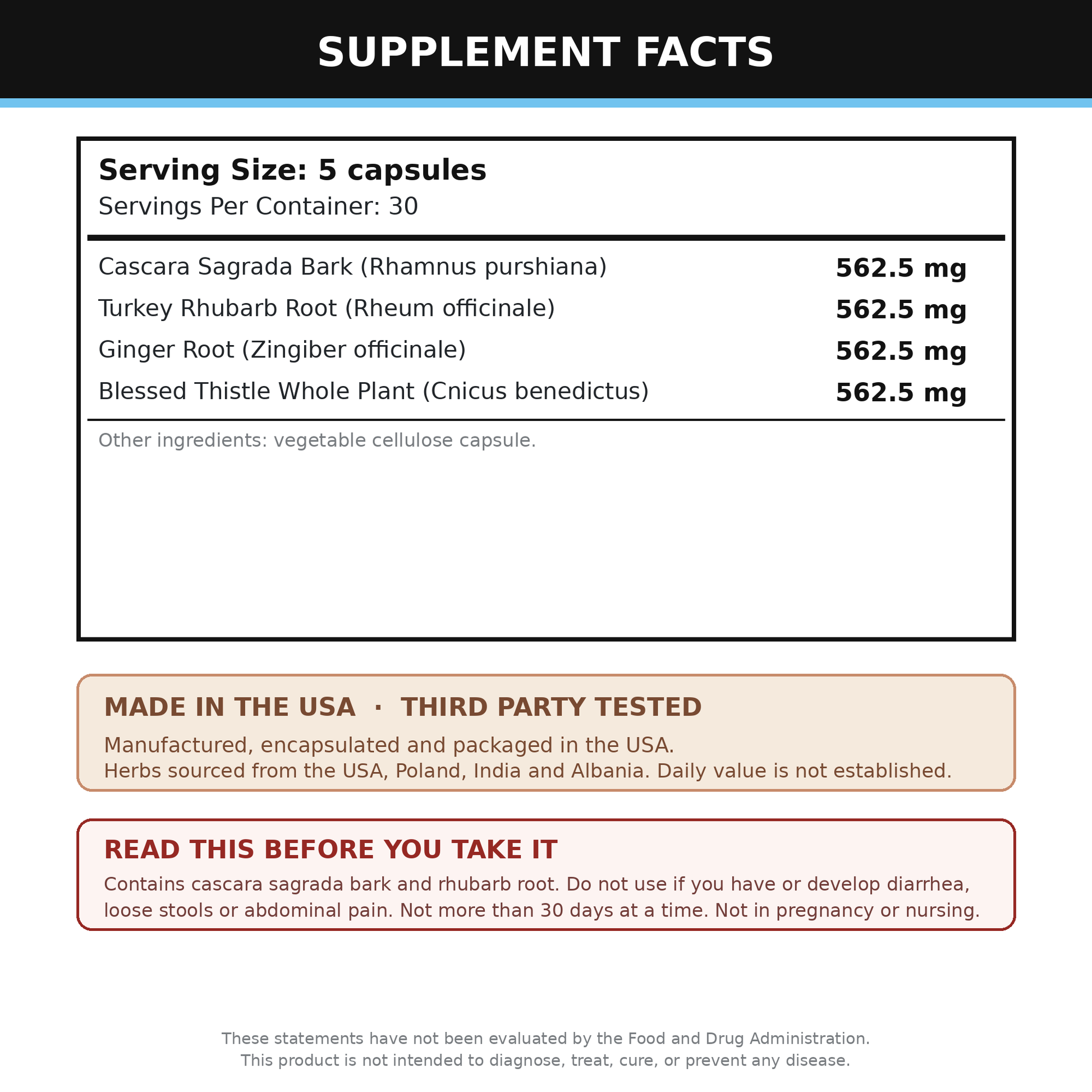 SUPPLEMENT FACTS

Serving Size: 5 capsules
Servings Per Container: 30

| | |
|---|---|
| Cascara Sagrada Bark (Rhamnus purshiana) | 562.5 mg |
| Turkey Rhubarb Root (Rheum officinale) | 562.5 mg |
| Ginger Root (Zingiber officinale) | 562.5 mg |
| Blessed Thistle Whole Plant (Cnicus benedictus) | 562.5 mg |

Other ingredients: vegetable cellulose capsule.

MADE IN THE USA · THIRD PARTY TESTED

Manufactured, encapsulated and packaged in the USA.
Herbs sourced from the USA, Poland, India and Albania. Daily value is not established.

READ THIS BEFORE YOU TAKE IT

Contains cascara sagrada bark and rhubarb root. Do not use if you have or develop diarrhea, loose stools or abdominal pain. Not more than 30 days at a time. Not in pregnancy or nursing.

These statements have not been evaluated by the Food and Drug Administration.
This product is not intended to diagnose, treat, cure, or prevent any disease.